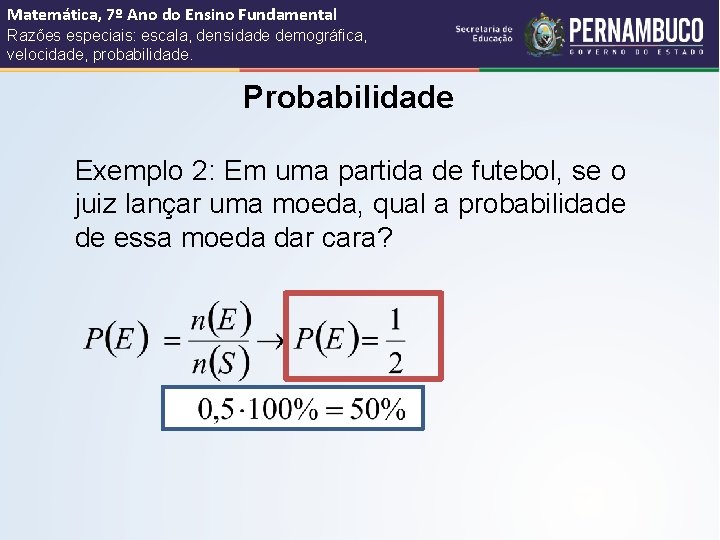 Matemática, 7º Ano do Ensino Fundamental
Razões especiais: escala, densidade demográfica, velocidade, probabilidade.

Secretaria de Educação

PERNAMBUCO
GOVERNO DO ESTADO

Probabilidade

Exemplo 2: Em uma partida de futebol, se o juiz lançar uma moeda, qual a probabilidade de essa moeda dar cara?

$P(E) = \frac{n(E)}{n(S)} \rightarrow P(E) = \frac{1}{2}$

$0,5 \cdot 100\% = 50\%$